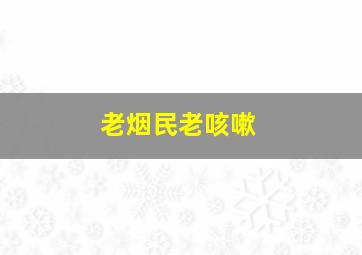 老烟民老咳嗽